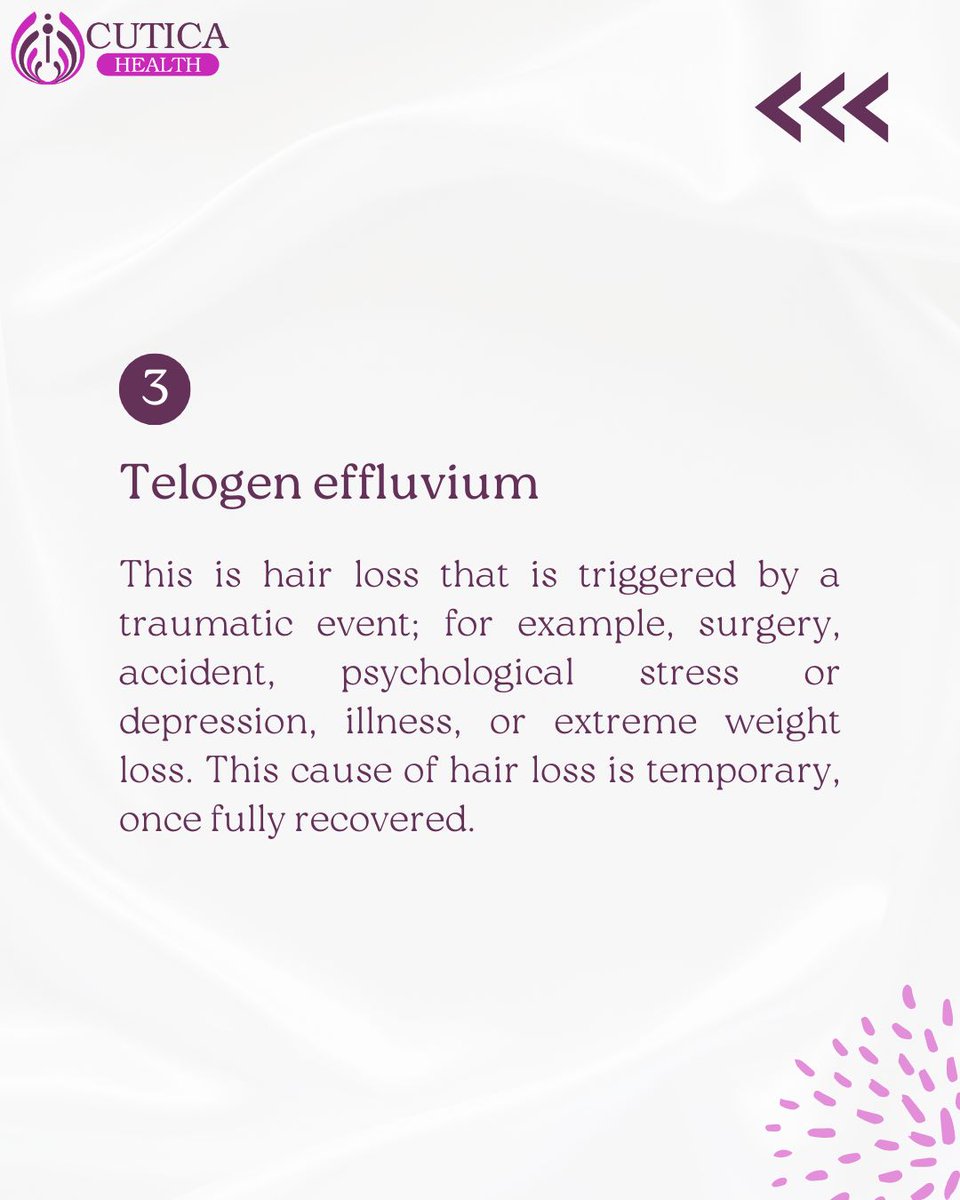 CUTICA
HEALTH

3

Telogen effluvium

This is hair loss that is triggered by a traumatic event; for example, surgery, accident, psychological stress or depression, illness, or extreme weight loss. This cause of hair loss is temporary, once fully recovered.